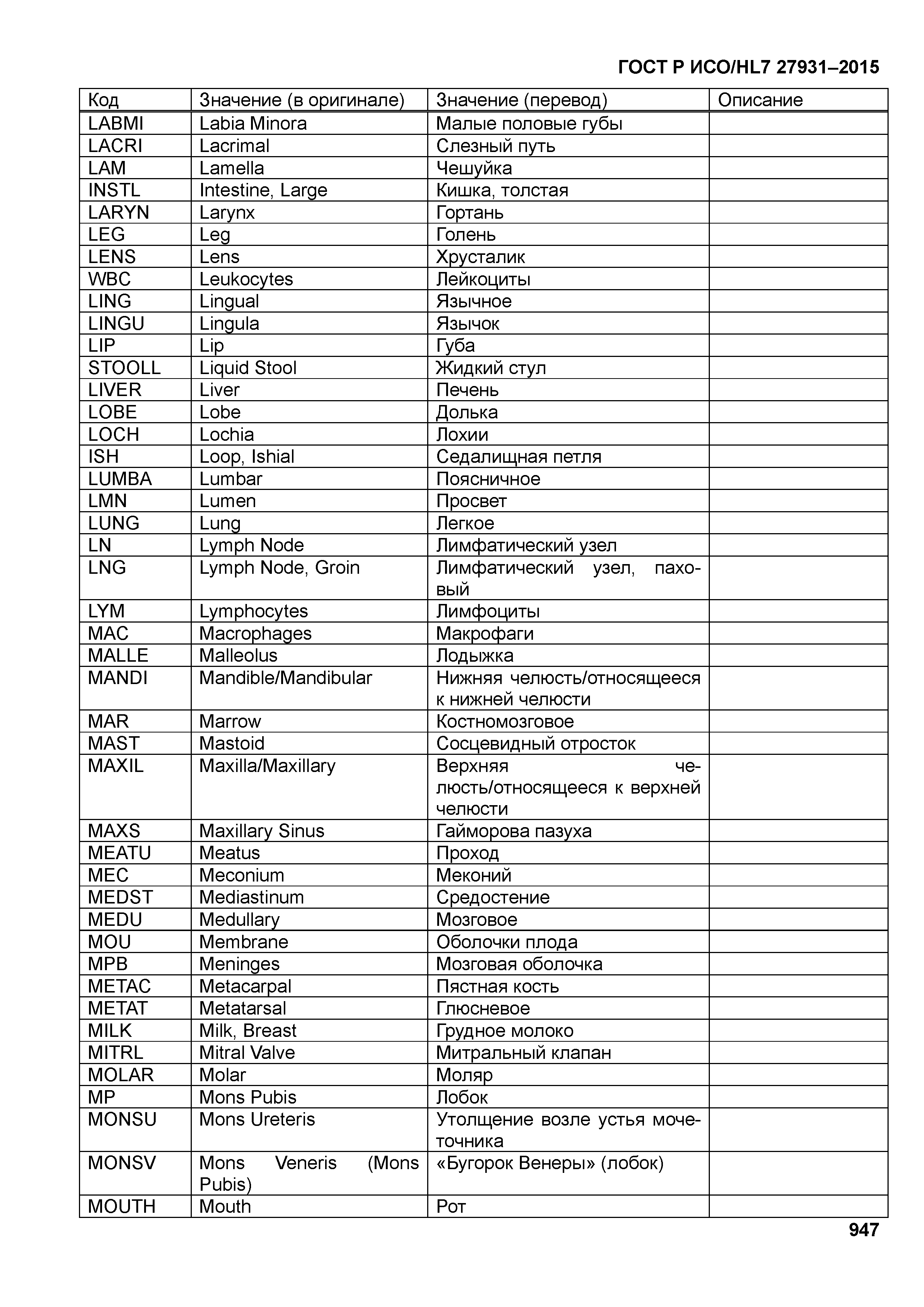 ГОСТ Р ИСО/HL7 27931–2015

| Код | Значение (в оригинале) | Значение (перевод) | Описание |
|---|---|---|---|
| LABMI | Labia Minora | Малые половые губы | |
| LACRI | Lacrimal | Слезный путь | |
| LAM | Lamella | Чешуйка | |
| INSTL | Intestine, Large | Кишка, толстая | |
| LARYN | Larynx | Гортань | |
| LEG | Leg | Голень | |
| LENS | Lens | Хрусталик | |
| WBC | Leukocytes | Лейкоциты | |
| LING | Lingual | Язычное | |
| LINGU | Lingula | Язычок | |
| LIP | Lip | Губа | |
| STOOLL | Liquid Stool | Жидкий стул | |
| LIVER | Liver | Печень | |
| LOBE | Lobe | Долька | |
| LOCH | Lochia | Лохии | |
| ISH | Loop, Ishial | Седалищная петля | |
| LUMBA | Lumbar | Поясничное | |
| LMN | Lumen | Просвет | |
| LUNG | Lung | Легкое | |
| LN | Lymph Node | Лимфатический узел | |
| LNG | Lymph Node, Groin | Лимфатический узел, паховый | |
| LYM | Lymphocytes | Лимфоциты | |
| MAC | Macrophages | Макрофаги | |
| MALLE | Malleolus | Лодыжка | |
| MANDI | Mandible/Mandibular | Нижняя челюсть/относящееся к нижней челюсти | |
| MAR | Marrow | Костномозговое | |
| MAST | Mastoid | Сосцевидный отросток | |
| MAXIL | Maxilla/Maxillary | Верхняя челюсть/относящееся к верхней челюсти | |
| MAXS | Maxillary Sinus | Гайморова пазуха | |
| MEATU | Meatus | Проход | |
| MEC | Meconium | Меконий | |
| MEDST | Mediastinum | Средостение | |
| MEDU | Medullary | Мозговое | |
| MOU | Membrane | Оболочки плода | |
| MPB | Meninges | Мозговая оболочка | |
| METAC | Metacarpal | Пястная кость | |
| METAT | Metatarsal | Глюсневое | |
| MILK | Milk, Breast | Грудное молоко | |
| MITRL | Mitral Valve | Митральный клапан | |
| MOLAR | Molar | Моляр | |
| MP | Mons Pubis | Лобок | |
| MONSU | Mons Ureteris | Утолщение возле устья мочеточника | |
| MONSV | Mons Veneris (Mons Pubis) | «Бугорок Венеры» (лобок) | |
| MOUTH | Mouth | Рот | |

947